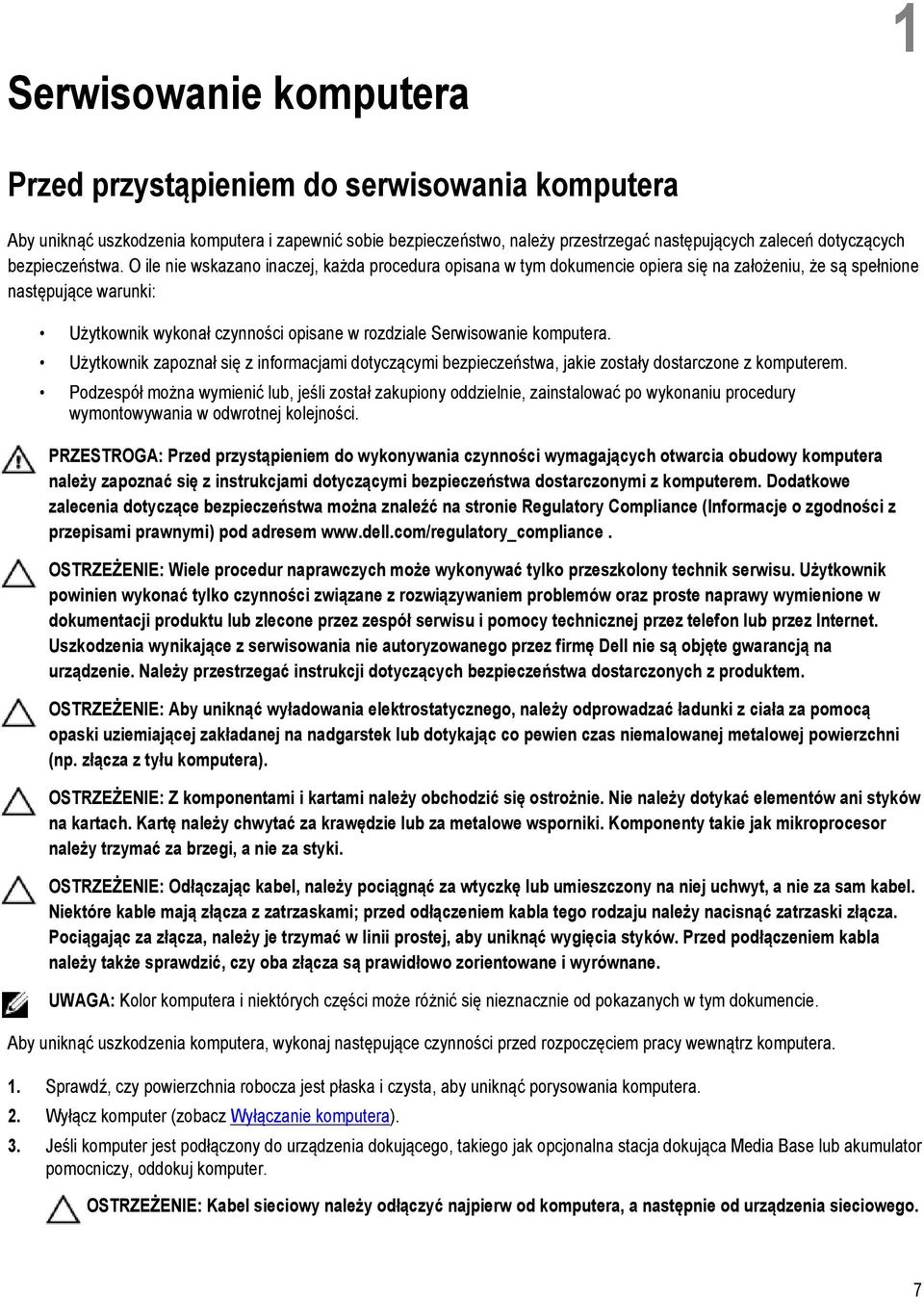 1

Serwisowanie komputera

Przed przystąpieniem do serwisowania komputera

Aby uniknąć uszkodzenia komputera i zapewnić sobie bezpieczeństwo, należy przestrzegać następujących zaleceń dotyczących bezpieczeństwa. O ile nie wskazano inaczej, każda procedura opisana w tym dokumencie opiera się na założeniu, że są spełnione następujące warunki:

• Użytkownik wykonał czynności opisane w rozdziale Serwisowanie komputera.
• Użytkownik zapoznał się z informacjami dotyczącymi bezpieczeństwa, jakie zostały dostarczone z komputerem.
• Podzespół można wymienić lub, jeśli został zakupiony oddzielnie, zainstalować po wykonaniu procedury wymontowywania w odwrotnej kolejności.

PRZESTROGA: Przed przystąpieniem do wykonywania czynności wymagających otwarcia obudowy komputera należy zapoznać się z instrukcjami dotyczącymi bezpieczeństwa dostarczonymi z komputerem. Dodatkowe zalecenia dotyczące bezpieczeństwa można znaleźć na stronie Regulatory Compliance (Informacje o zgodności z przepisami prawnymi) pod adresem www.dell.com/regulatory_compliance .

OSTRZEŻENIE: Wiele procedur naprawczych może wykonywać tylko przeszkolony technik serwisu. Użytkownik powinien wykonać tylko czynności związane z rozwiązywaniem problemów oraz proste naprawy wymienione w dokumentacji produktu lub zlecone przez zespół serwisu i pomocy technicznej przez telefon lub przez Internet. Uszkodzenia wynikające z serwisowania nie autoryzowanego przez firmę Dell nie są objęte gwarancją na urządzenie. Należy przestrzegać instrukcji dotyczących bezpieczeństwa dostarczonych z produktem.

OSTRZEŻENIE: Aby uniknąć wyładowania elektrostatycznego, należy odprowadzać ładunki z ciała za pomocą opaski uziemiającej zakładanej na nadgarstek lub dotykając co pewien czas niemalowanej metalowej powierzchni (np. złącza z tyłu komputera).

OSTRZEŻENIE: Z komponentami i kartami należy obchodzić się ostrożnie. Nie należy dotykać elementów ani styków na kartach. Kartę należy chwytać za krawędzie lub za metalowe wsporniki. Komponenty takie jak mikroprocesor należy trzymać za brzegi, a nie za styki.

OSTRZEŻENIE: Odłączając kabel, należy pociągnąć za wtyczkę lub umieszczony na niej uchwyt, a nie za sam kabel. Niektóre kable mają złącza z zatrzaskami; przed odłączeniem kabla tego rodzaju należy nacisnąć zatrzaski złącza. Pociągając za złącza, należy je trzymać w linii prostej, aby uniknąć wygięcia styków. Przed podłączeniem kabla należy także sprawdzić, czy oba złącza są prawidłowo zorientowane i wyrównane.

UWAGA: Kolor komputera i niektórych części może różnić się nieznacznie od pokazanych w tym dokumencie.

Aby uniknąć uszkodzenia komputera, wykonaj następujące czynności przed rozpoczęciem pracy wewnątrz komputera.

1. Sprawdź, czy powierzchnia robocza jest płaska i czysta, aby uniknąć porysowania komputera.
2. Wyłącz komputer (zobacz Wyłączanie komputera).
3. Jeśli komputer jest podłączony do urządzenia dokującego, takiego jak opcjonalna stacja dokująca Media Base lub akumulator pomocniczy, oddokuj komputer.

OSTRZEŻENIE: Kabel sieciowy należy odłączyć najpierw od komputera, a następnie od urządzenia sieciowego.

7